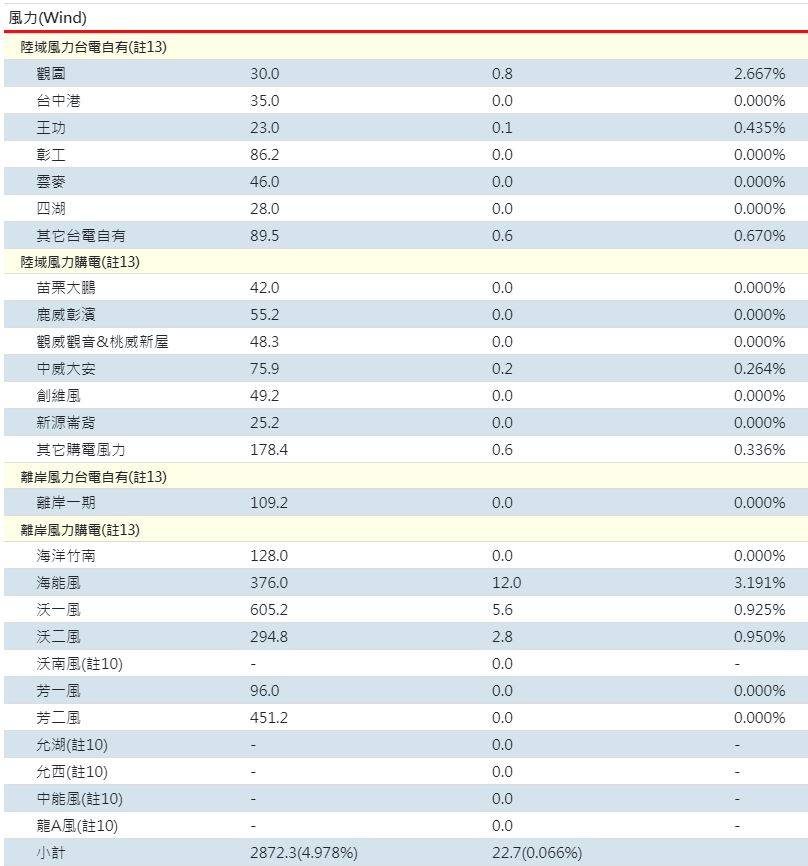 風力(Wind)

| | | | |
|---|---|---|---|
| 陸域風力台電自有(註13) | | | |
| 觀園 | 30.0 | 0.8 | 2.667% |
| 台中港 | 35.0 | 0.0 | 0.000% |
| 王功 | 23.0 | 0.1 | 0.435% |
| 彰工 | 86.2 | 0.0 | 0.000% |
| 雲麥 | 46.0 | 0.0 | 0.000% |
| 四湖 | 28.0 | 0.0 | 0.000% |
| 其它台電自有 | 89.5 | 0.6 | 0.670% |
| 陸域風力購電(註13) | | | |
| 苗栗大鵬 | 42.0 | 0.0 | 0.000% |
| 鹿威彰濱 | 55.2 | 0.0 | 0.000% |
| 觀威觀音&桃威新屋 | 48.3 | 0.0 | 0.000% |
| 中威大安 | 75.9 | 0.2 | 0.264% |
| 創維風 | 49.2 | 0.0 | 0.000% |
| 新源崙背 | 25.2 | 0.0 | 0.000% |
| 其它購電風力 | 178.4 | 0.6 | 0.336% |
| 離岸風力台電自有(註13) | | | |
| 離岸一期 | 109.2 | 0.0 | 0.000% |
| 離岸風力購電(註13) | | | |
| 海洋竹南 | 128.0 | 0.0 | 0.000% |
| 海能風 | 376.0 | 12.0 | 3.191% |
| 沃一風 | 605.2 | 5.6 | 0.925% |
| 沃二風 | 294.8 | 2.8 | 0.950% |
| 沃南風(註10) | - | 0.0 | - |
| 芳一風 | 96.0 | 0.0 | 0.000% |
| 芳二風 | 451.2 | 0.0 | 0.000% |
| 允湖(註10) | - | 0.0 | - |
| 允西(註10) | - | 0.0 | - |
| 中能風(註10) | - | 0.0 | - |
| 龍A風(註10) | - | 0.0 | - |
| 小計 | 2872.3(4.978%) | 22.7(0.066%) | |